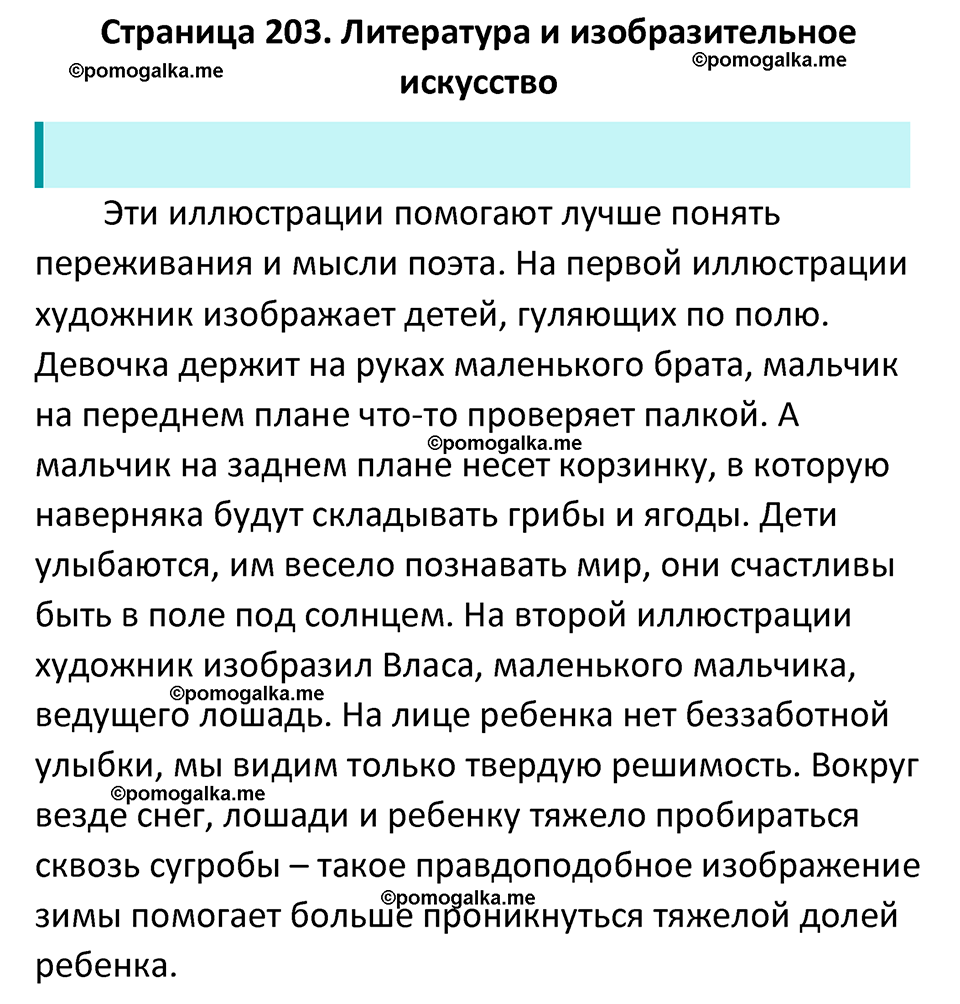 Страница 203. Литература и изобразительное искусство

©pomogalka.me ©pomogalka.me

Эти иллюстрации помогают лучше понять переживания и мысли поэта. На первой иллюстрации художник изображает детей, гуляющих по полю. Девочка держит на руках маленького брата, мальчик на переднем плане что-то проверяет палкой. А мальчик на заднем плане несет корзинку, в которую наверняка будут складывать грибы и ягоды. Дети улыбаются, им весело познавать мир, они счастливы быть в поле под солнцем. На второй иллюстрации художник изобразил Власа, маленького мальчика, ведущего лошадь. На лице ребенка нет беззаботной улыбки, мы видим только твердую решимость. Вокруг везде снег, лошади и ребенку тяжело пробираться сквозь сугробы – такое правдоподобное изображение зимы помогает больше проникнуться тяжелой долей ребенка.

©pomogalka.me ©pomogalka.me ©pomogalka.me ©pomogalka.me